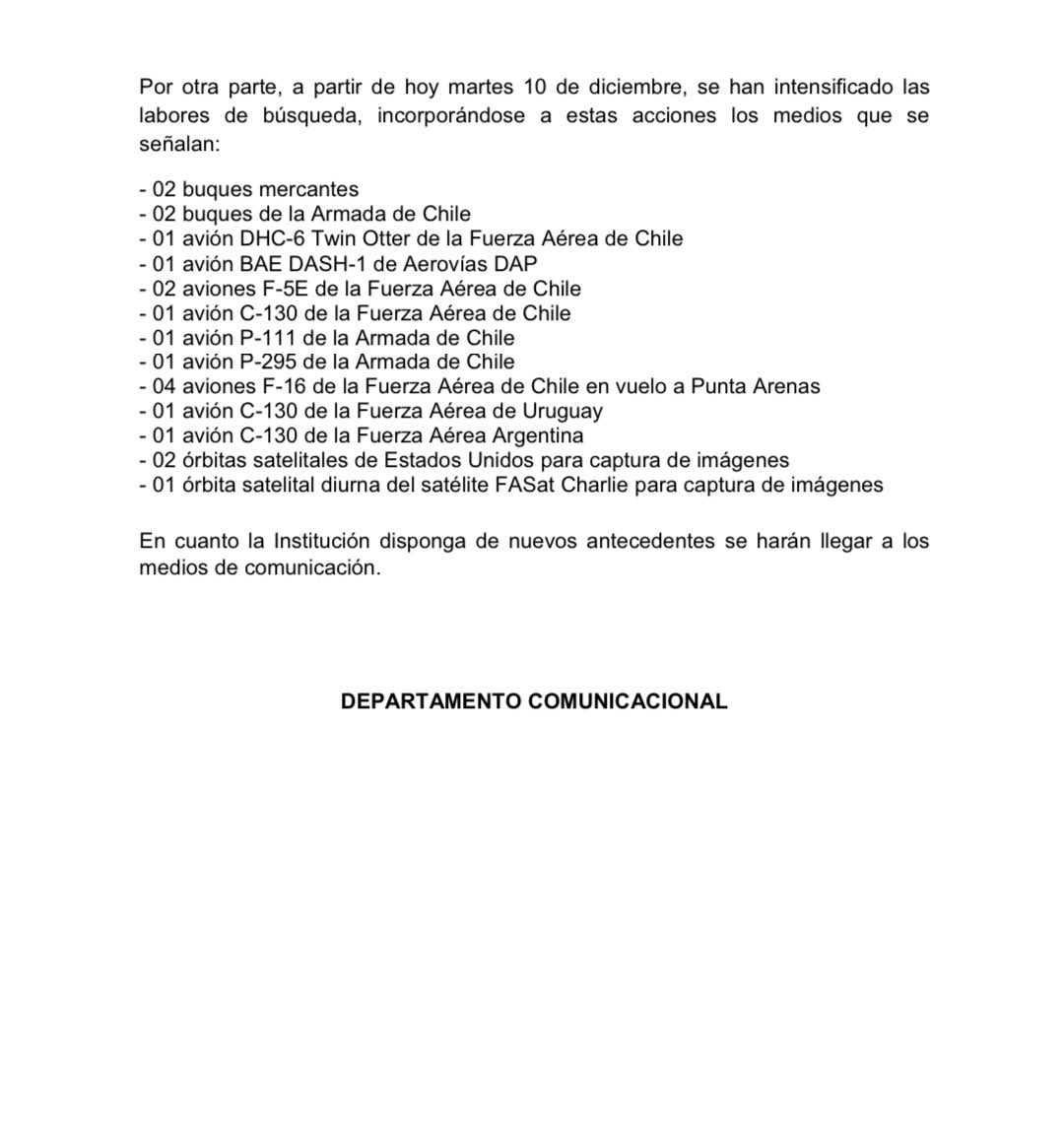 Por otra parte, a partir de hoy martes 10 de diciembre, se han intensificado las labores de búsqueda, incorporándose a estas acciones los medios que se señalan:

- 02 buques mercantes
- 02 buques de la Armada de Chile
- 01 avión DHC-6 Twin Otter de la Fuerza Aérea de Chile
- 01 avión BAE DASH-1 de Aerovías DAP
- 02 aviones F-5E de la Fuerza Aérea de Chile
- 01 avión C-130 de la Fuerza Aérea de Chile
- 01 avión P-111 de la Armada de Chile
- 01 avión P-295 de la Armada de Chile
- 04 aviones F-16 de la Fuerza Aérea de Chile en vuelo a Punta Arenas
- 01 avión C-130 de la Fuerza Aérea de Uruguay
- 01 avión C-130 de la Fuerza Aérea Argentina
- 02 órbitas satelitales de Estados Unidos para captura de imágenes
- 01 órbita satelital diurna del satélite FASat Charlie para captura de imágenes

En cuanto la Institución disponga de nuevos antecedentes se harán llegar a los medios de comunicación.

DEPARTAMENTO COMUNICACIONAL